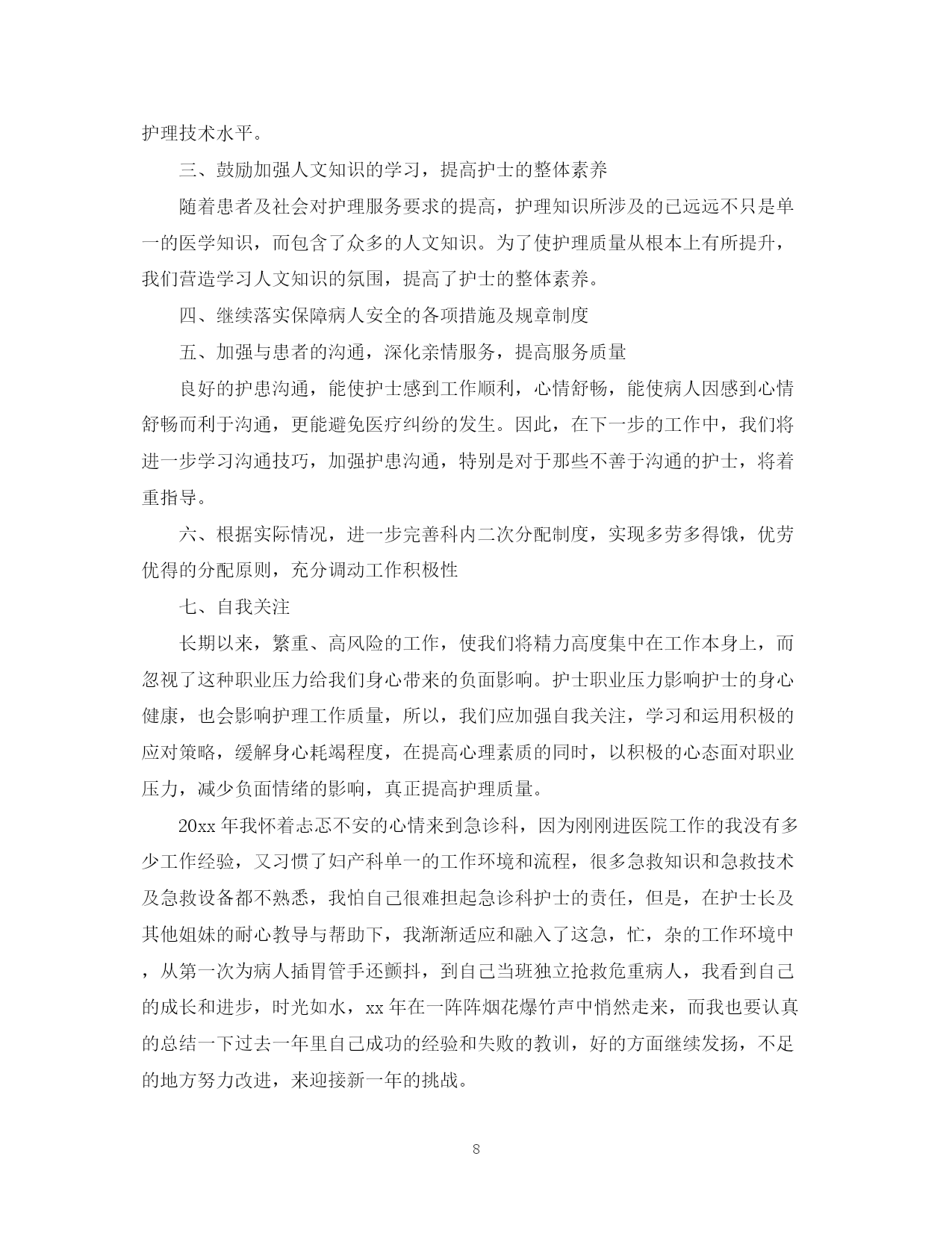 护理技术水平。

三、鼓励加强人文知识的学习，提高护士的整体素养

随着患者及社会对护理服务要求的提高，护理知识所涉及的已远远不只是单一的医学知识，而包含了众多的人文知识。为了使护理质量从根本上有所提升，我们营造学习人文知识的氛围，提高了护士的整体素养。

四、继续落实保障病人安全的各项措施及规章制度

五、加强与患者的沟通，深化亲情服务，提高服务质量

良好的护患沟通，能使护士感到工作顺利，心情舒畅，能使病人因感到心情舒畅而利于沟通，更能避免医疗纠纷的发生。因此，在下一步的工作中，我们将进一步学习沟通技巧，加强护患沟通，特别是对于那些不善于沟通的护士，将着重指导。

六、根据实际情况，进一步完善科内二次分配制度，实现多劳多得饿，优劳优得的分配原则，充分调动工作积极性

七、自我关注

长期以来，繁重、高风险的工作，使我们将精力高度集中在工作本身上，而忽视了这种职业压力给我们身心带来的负面影响。护士职业压力影响护士的身心健康，也会影响护理工作质量，所以，我们应加强自我关注，学习和运用积极的应对策略，缓解身心耗竭程度，在提高心理素质的同时，以积极的心态面对职业压力，减少负面情绪的影响，真正提高护理质量。

20xx 年我怀着忐忑不安的心情来到急诊科，因为刚刚进医院工作的我没有多少工作经验，又习惯了妇产科单一的工作环境和流程，很多急救知识和急救技术及急救设备都不熟悉，我怕自己很难担起急诊科护士的责任，但是，在护士长及其他姐妹的耐心教导与帮助下，我渐渐适应和融入了这急，忙，杂的工作环境中，从第一次为病人插胃管手还颤抖，到自己当班独立抢救危重病人，我看到自己的成长和进步，时光如水，xx 年在一阵阵烟花爆竹声中悄然走来，而我也要认真的总结一下过去一年里自己成功的经验和失败的教训，好的方面继续发扬，不足的地方努力改进，来迎接新一年的挑战。

8